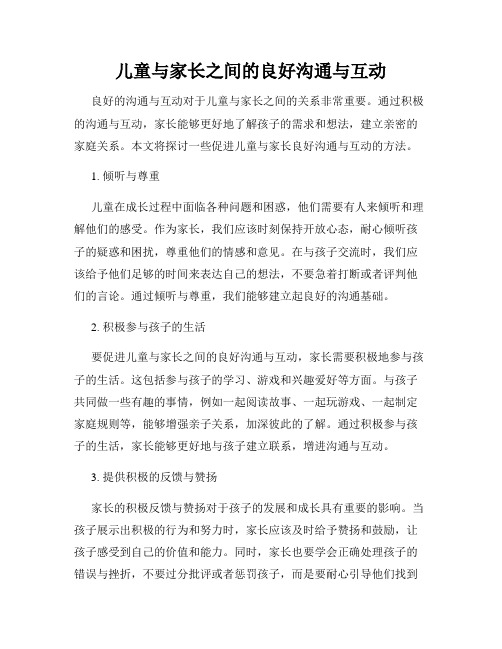 儿童与家长之间的良好沟通与互动

良好的沟通与互动对于儿童与家长之间的关系非常重要。通过积极的沟通与互动，家长能够更好地了解孩子的需求和想法，建立亲密的家庭关系。本文将探讨一些促进儿童与家长良好沟通与互动的方法。

1. 倾听与尊重

儿童在成长过程中面临各种问题和困惑，他们需要有人来倾听和理解他们的感受。作为家长，我们应该时刻保持开放心态，耐心倾听孩子的疑惑和困扰，尊重他们的情感和意见。在与孩子交流时，我们应该给予他们足够的时间来表达自己的想法，不要急着打断或者评判他们的言论。通过倾听与尊重，我们能够建立起良好的沟通基础。

2. 积极参与孩子的生活

要促进儿童与家长之间的良好沟通与互动，家长需要积极地参与孩子的生活。这包括参与孩子的学习、游戏和兴趣爱好等方面。与孩子共同做一些有趣的事情，例如一起阅读故事、一起玩游戏、一起制定家庭规则等，能够增强亲子关系，加深彼此的了解。通过积极参与孩子的生活，家长能够更好地与孩子建立联系，增进沟通与互动。

3. 提供积极的反馈与赞扬

家长的积极反馈与赞扬对于孩子的发展和成长具有重要的影响。当孩子展示出积极的行为和努力时，家长应该及时给予赞扬和鼓励，让孩子感受到自己的价值和能力。同时，家长也要学会正确处理孩子的错误与挫折，不要过分批评或者惩罚孩子，而是要耐心引导他们找到